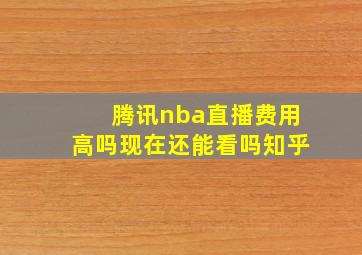 腾讯nba直播费用高吗现在还能看吗知乎